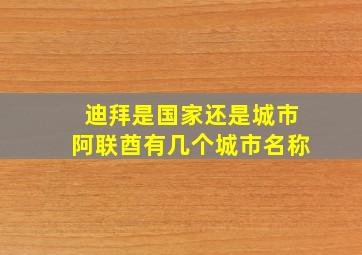 迪拜是国家还是城市
阿联酋有几个城市名称